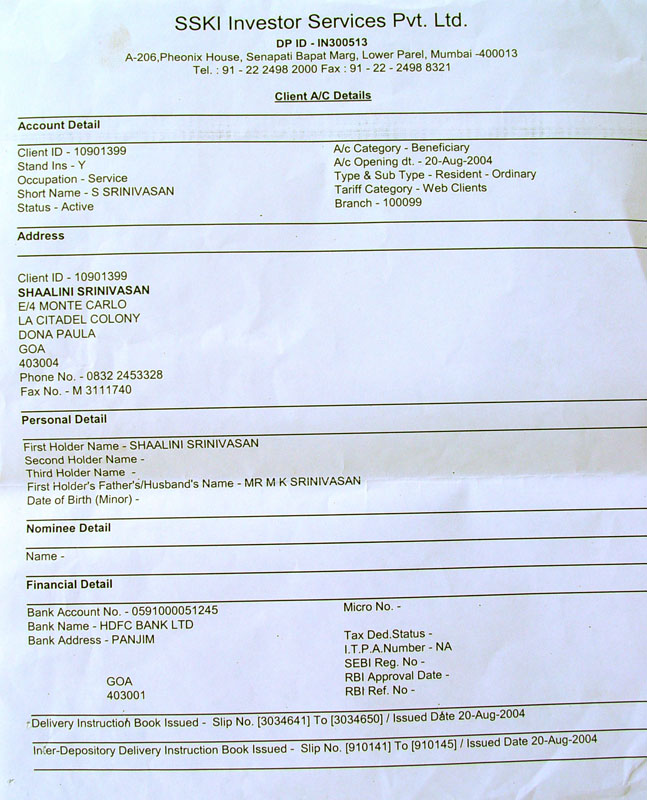 SSKI Investor Services Pvt. Ltd.
DP ID - IN300513
A-206,Pheonix House, Senapati Bapat Marg, Lower Parel, Mumbai -400013
Tel. : 91 - 22 2498 2000 Fax : 91 - 22 - 2498 8321

Client A/C Details

Account Detail

Client ID - 10901399
Stand Ins - Y
Occupation - Service
Short Name - S SRINIVASAN
Status - Active

A/c Category - Beneficiary
A/c Opening dt. - 20-Aug-2004
Type & Sub Type - Resident - Ordinary
Tariff Category - Web Clients
Branch - 100099

Address

Client ID - 10901399
SHAALINI SRINIVASAN
E/4 MONTE CARLO
LA CITADEL COLONY
DONA PAULA
GOA
403004
Phone No. - 0832 2453328
Fax No. - M 3111740

Personal Detail

First Holder Name - SHAALINI SRINIVASAN
Second Holder Name -
Third Holder Name -
First Holder's Father's/Husband's Name - MR M K SRINIVASAN
Date of Birth (Minor) -

Nominee Detail

Name -

Financial Detail

Bank Account No. - 0591000051245
Bank Name - HDFC BANK LTD
Bank Address - PANJIM

GOA
403001

Micro No. -

Tax Ded.Status -
I.T.P.A.Number - NA
SEBI Reg. No -
RBI Approval Date -
RBI Ref. No -

Delivery Instruction Book Issued - Slip No. [3034641] To [3034650] / Issued Date 20-Aug-2004

Inter-Depository Delivery Instruction Book Issued - Slip No. [910141] To [910145] / Issued Date 20-Aug-2004